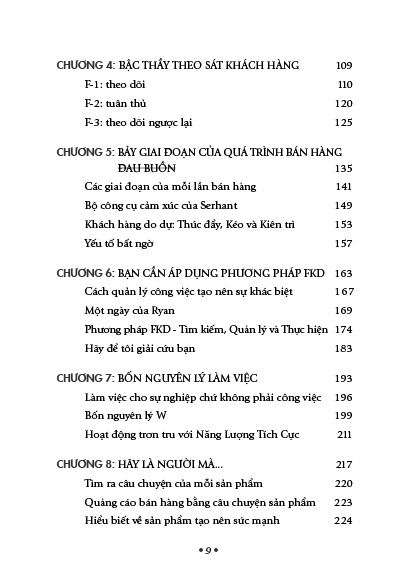 CHƯƠNG 4: BẬC THẦY THEO SÁT KHÁCH HÀNG 109

F-1: theo dõi 110

F-2: tuân thủ 120

F-3: theo dõi ngược lại 125

CHƯƠNG 5: BẢY GIAI ĐOẠN CỦA QUÁ TRÌNH BÁN HÀNG ĐAU BUỒN 135

Các giai đoạn của mỗi lần bán hàng 141

Bộ công cụ cảm xúc của Serhant 149

Khách hàng do dự: Thúc đẩy, Kéo và Kiên trì 153

Yếu tố bất ngờ 157

CHƯƠNG 6: BẠN CẦN ÁP DỤNG PHƯƠNG PHÁP FKD 163

Cách quản lý công việc tạo nên sự khác biệt 167

Một ngày của Ryan 169

Phương pháp FKD - Tìm kiếm, Quản lý và Thực hiện 174

Hãy để tôi giải cứu bạn 183

CHƯƠNG 7: BỐN NGUYÊN LÝ LÀM VIỆC 193

Làm việc cho sự nghiệp chứ không phải công việc 196

Bốn nguyên lý W 199

Hoạt động trơn tru với Năng Lượng Tích Cực 211

CHƯƠNG 8: HÃY LÀ NGƯỜI MÀ... 217

Tìm ra câu chuyện của mỗi sản phẩm 220

Quảng cáo bán hàng bằng câu chuyện sản phẩm 223

Hiểu biết về sản phẩm tạo nên sức mạnh 224

• 9 •